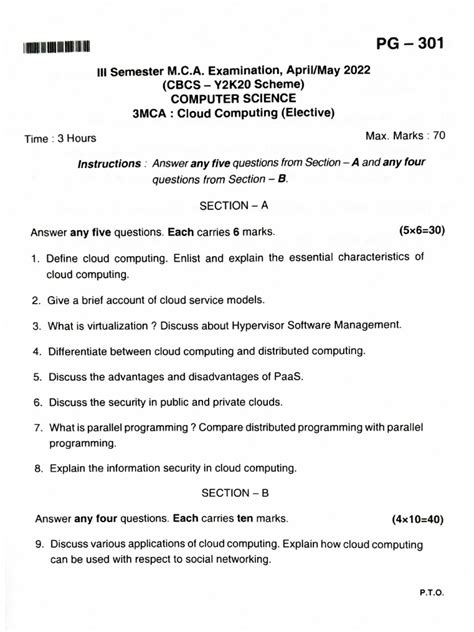 PG – 301

III Semester M.C.A. Examination, April/May 2022
(CBCS – Y2K20 Scheme)
COMPUTER SCIENCE
3MCA : Cloud Computing (Elective)

Time : 3 Hours Max. Marks : 70

Instructions : Answer any five questions from Section – A and any four questions from Section – B.

SECTION – A

Answer any five questions. Each carries 6 marks. (5×6=30)

1. Define cloud computing. Enlist and explain the essential characteristics of cloud computing.

2. Give a brief account of cloud service models.

3. What is virtualization ? Discuss about Hypervisor Software Management.

4. Differentiate between cloud computing and distributed computing.

5. Discuss the advantages and disadvantages of PaaS.

6. Discuss the security in public and private clouds.

7. What is parallel programming ? Compare distributed programming with parallel programming.

8. Explain the information security in cloud computing.

SECTION – B

Answer any four questions. Each carries ten marks. (4×10=40)

9. Discuss various applications of cloud computing. Explain how cloud computing can be used with respect to social networking.

P.T.O.